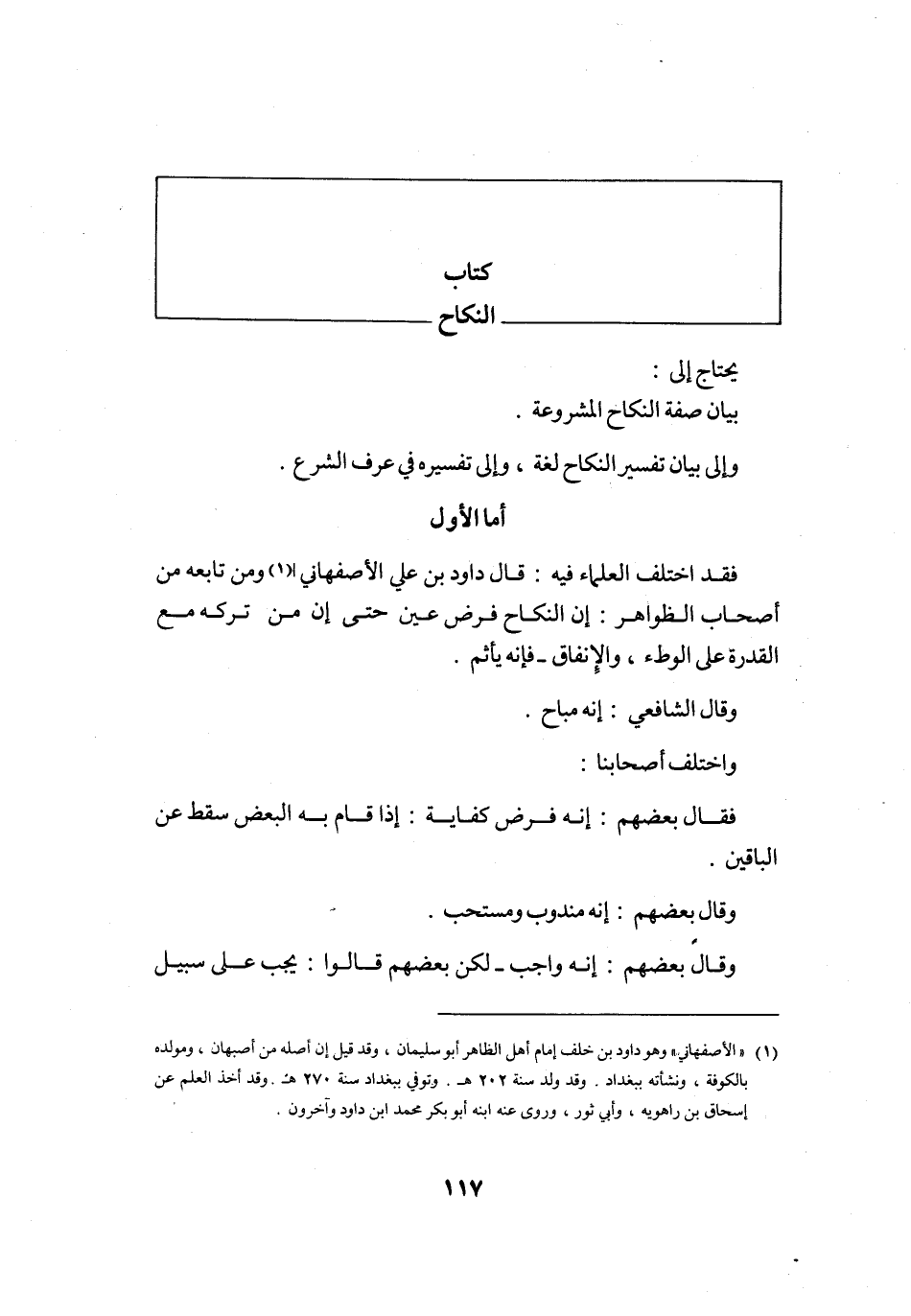 كتاب
النكاح

يحتاج إلى :
بيان صفة النكاح المشروعة .

وإلى بيان تفسير النكاح لغة ، وإلى تفسيره في عرف الشرع .

أما الأول

فقد اختلف العلماء فيه : قال داود بن علي الأصفهاني(١) ومن تابعه من أصحاب الظواهر : إن النكاح فرض عين حتى إن من تركه مع القدرة على الوطء ، والإنفاق ـ فإنه يأثم .

وقال الشافعي : إنه مباح .

واختلف أصحابنا :

فقال بعضهم : إنه فرض كفاية : إذا قام به البعض سقط عن الباقين .

وقال بعضهم : إنه مندوب ومستحب .

وقال بعضهم : إنه واجب ـ لكن بعضهم قالوا : يجب على سبيل

(١) «الأصفهاني» وهو داود بن خلف إمام أهل الظاهر أبو سليمان ، وقد قيل إن أصله من أصبهان ، ومولده بالكوفة ، ونشأته ببغداد . وقد ولد سنة ٢٠٢ هـ . وتوفي ببغداد سنة ٢٧٠ هـ . وقد أخذ العلم عن إسحاق بن راهويه ، وأبي ثور ، وروى عنه ابنه أبو بكر محمد ابن داود وآخرون .

١١٧